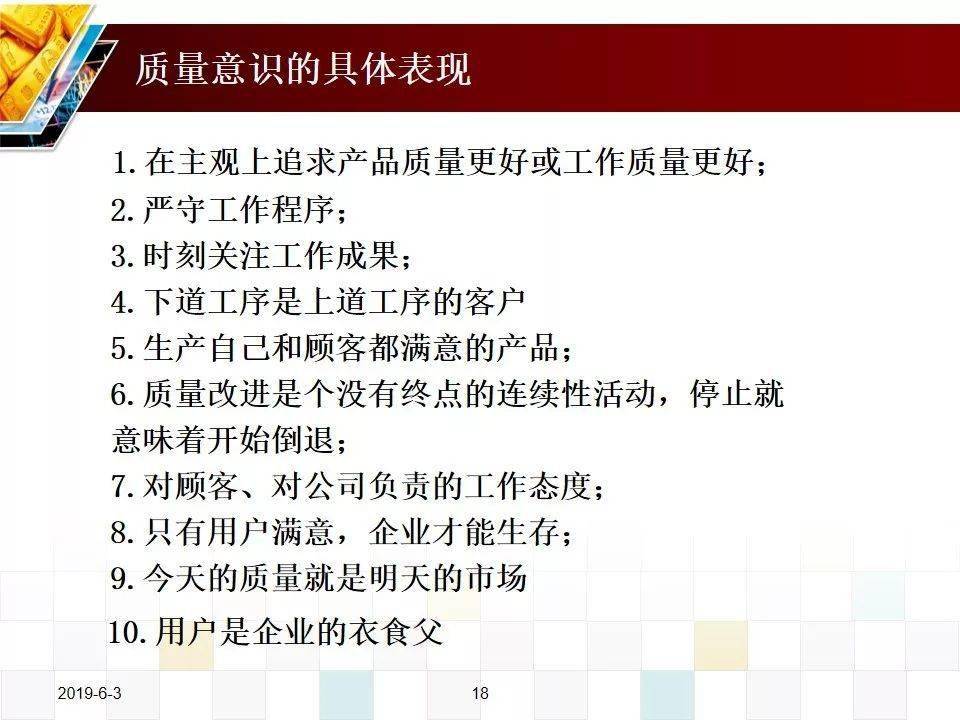 质量意识的具体表现

1. 在主观上追求产品质量更好或工作质量更好；
2. 严守工作程序；
3. 时刻关注工作成果；
4. 下道工序是上道工序的客户
5. 生产自己和顾客都满意的产品；
6. 质量改进是个没有终点的连续性活动，停止就意味着开始倒退；
7. 对顾客、对公司负责的工作态度；
8. 只有用户满意，企业才能生存；
9. 今天的质量就是明天的市场
10. 用户是企业的衣食父

2019-6-3

18